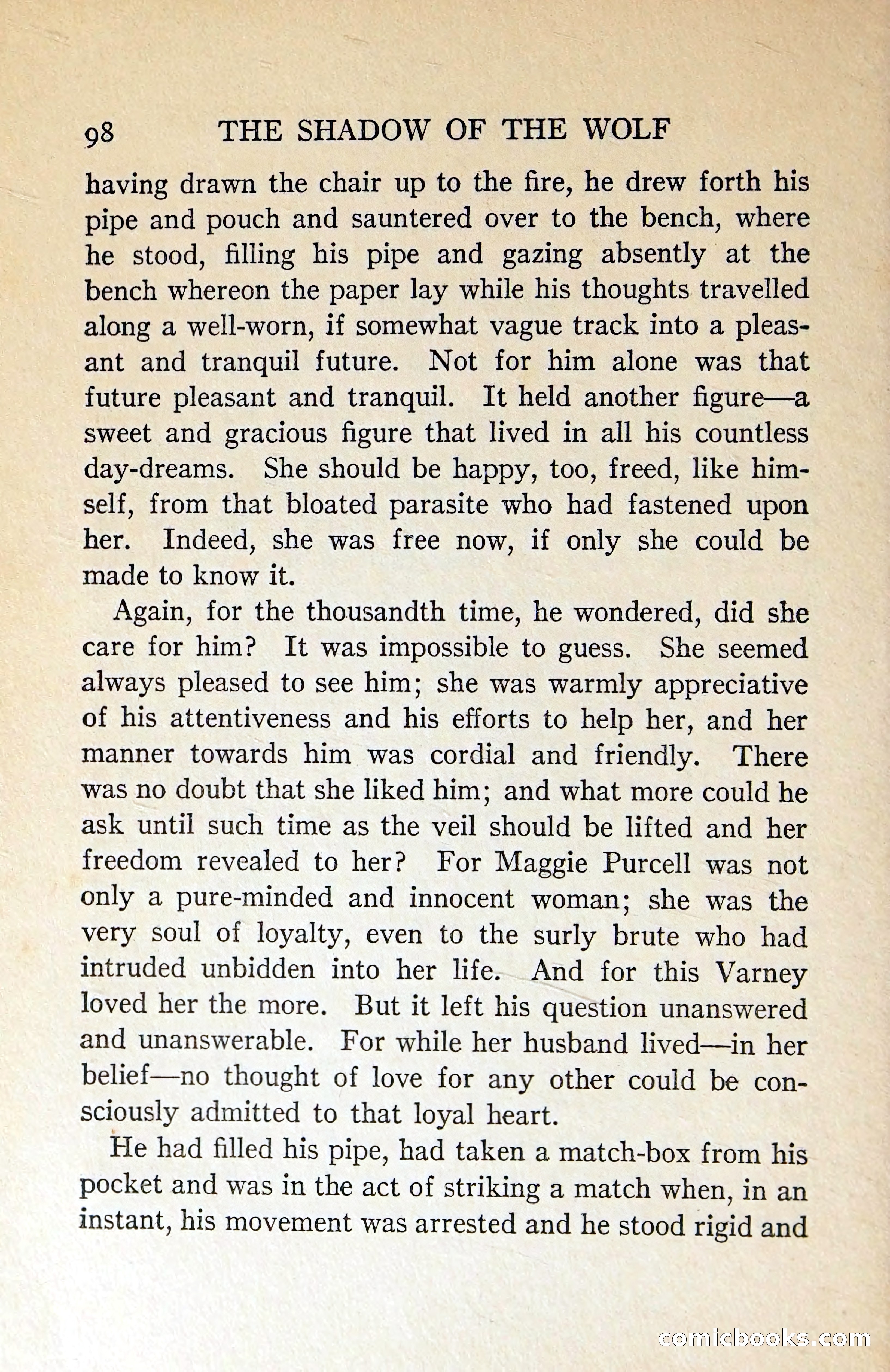 98 THE SHADOW OF THE WOLF

having drawn the chair up to the fire, he drew forth his pipe and pouch and sauntered over to the bench, where he stood, filling his pipe and gazing absently at the bench whereon the paper lay while his thoughts travelled along a well-worn, if somewhat vague track into a pleasant and tranquil future. Not for him alone was that future pleasant and tranquil. It held another figure—a sweet and gracious figure that lived in all his countless day-dreams. She should be happy, too, freed, like himself, from that bloated parasite who had fastened upon her. Indeed, she was free now, if only she could be made to know it.

Again, for the thousandth time, he wondered, did she care for him? It was impossible to guess. She seemed always pleased to see him; she was warmly appreciative of his attentiveness and his efforts to help her, and her manner towards him was cordial and friendly. There was no doubt that she liked him; and what more could he ask until such time as the veil should be lifted and her freedom revealed to her? For Maggie Purcell was not only a pure-minded and innocent woman; she was the very soul of loyalty, even to the surly brute who had intruded unbidden into her life. And for this Varney loved her the more. But it left his question unanswered and unanswerable. For while her husband lived—in her belief—no thought of love for any other could be consciously admitted to that loyal heart.

He had filled his pipe, had taken a match-box from his pocket and was in the act of striking a match when, in an instant, his movement was arrested and he stood rigid and

comicbooks.com